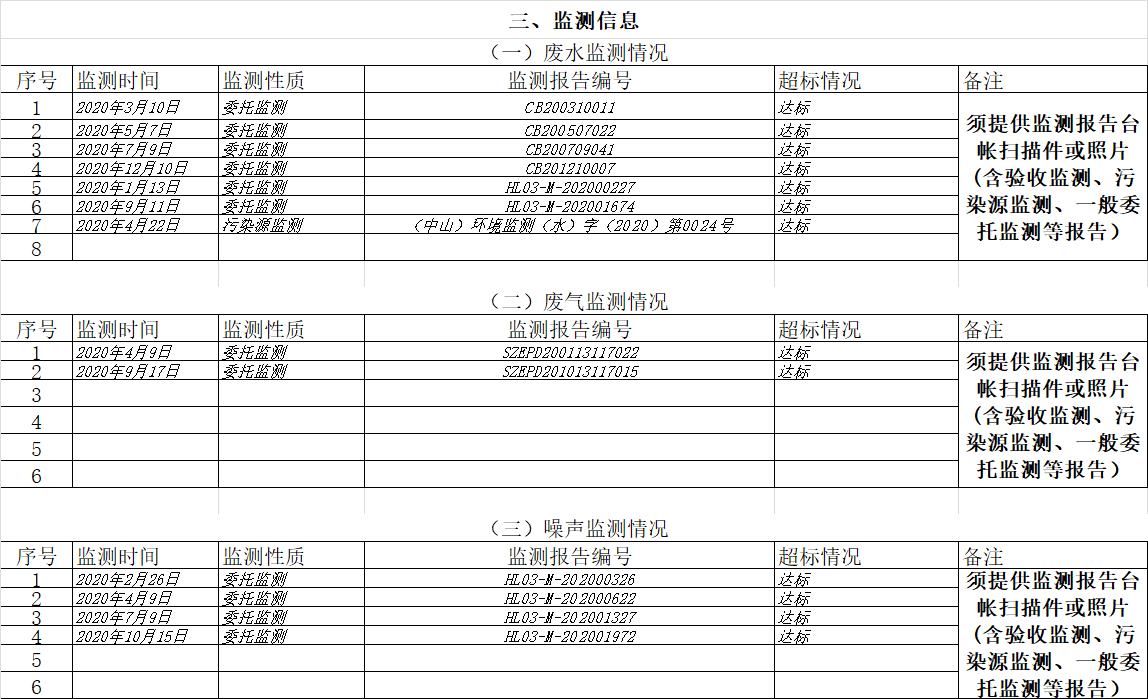 三、监测信息

（一）废水监测情况

| 序号 | 监测时间 | 监测性质 | 监测报告编号 | 超标情况 | 备注 |
|---|---|---|---|---|---|
| 1 | 2020年3月10日 | 委托监测 | CB200310011 | 达标 | 须提供监测报告台帐扫描件或照片（含验收监测、污染源监测、一般委托监测等报告） |
| 2 | 2020年5月7日 | 委托监测 | CB200507022 | 达标 | |
| 3 | 2020年7月9日 | 委托监测 | CB200709041 | 达标 | |
| 4 | 2020年12月10日 | 委托监测 | CB201210007 | 达标 | |
| 5 | 2020年1月13日 | 委托监测 | HL03-M-202000227 | 达标 | |
| 6 | 2020年9月11日 | 委托监测 | HL03-M-202001674 | 达标 | |
| 7 | 2020年4月22日 | 污染源监测 | （中山）环境监测（水）字（2020）第0024号 | 达标 | |
| 8 | | | | | |

（二）废气监测情况

| 序号 | 监测时间 | 监测性质 | 监测报告编号 | 超标情况 | 备注 |
|---|---|---|---|---|---|
| 1 | 2020年4月9日 | 委托监测 | SZEPD200113117022 | 达标 | 须提供监测报告台帐扫描件或照片（含验收监测、污染源监测、一般委托监测等报告） |
| 2 | 2020年9月17日 | 委托监测 | SZEPD201013117015 | 达标 | |
| 3 | | | | | |
| 4 | | | | | |
| 5 | | | | | |
| 6 | | | | | |

（三）噪声监测情况

| 序号 | 监测时间 | 监测性质 | 监测报告编号 | 超标情况 | 备注 |
|---|---|---|---|---|---|
| 1 | 2020年2月26日 | 委托监测 | HL03-M-202000326 | 达标 | 须提供监测报告台帐扫描件或照片（含验收监测、污染源监测、一般委托监测等报告） |
| 2 | 2020年4月9日 | 委托监测 | HL03-M-202000622 | 达标 | |
| 3 | 2020年7月9日 | 委托监测 | HL03-M-202001327 | 达标 | |
| 4 | 2020年10月15日 | 委托监测 | HL03-M-202001972 | 达标 | |
| 5 | | | | | |
| 6 | | | | | |